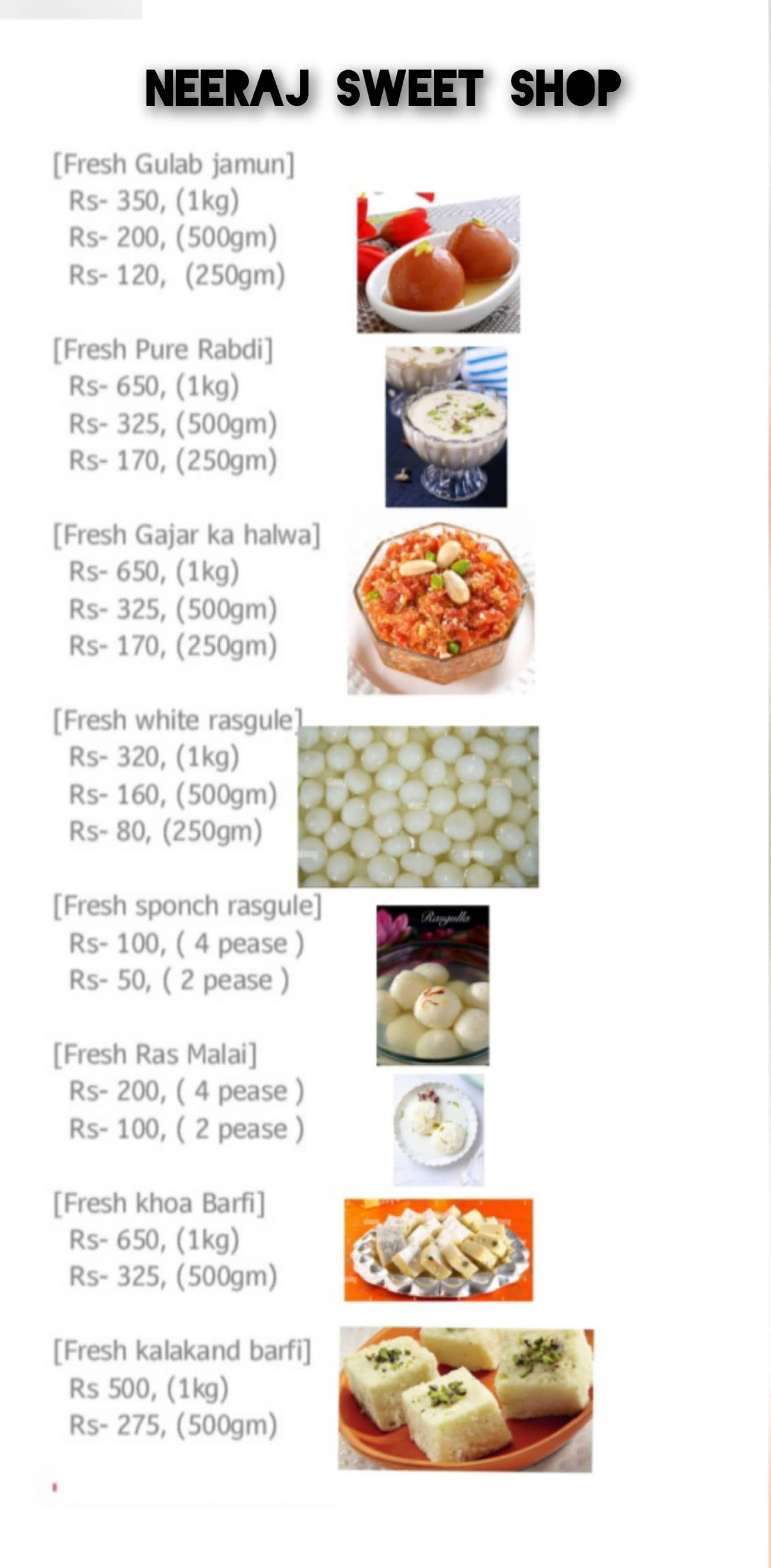 NEERAJ SWEET SHOP

[Fresh Gulab jamun]
Rs- 350, (1kg)
Rs- 200, (500gm)
Rs- 120, (250gm)

[Fresh Pure Rabdi]
Rs- 650, (1kg)
Rs- 325, (500gm)
Rs- 170, (250gm)

[Fresh Gajar ka halwa]
Rs- 650, (1kg)
Rs- 325, (500gm)
Rs- 170, (250gm)

[Fresh white rasgule]
Rs- 320, (1kg)
Rs- 160, (500gm)
Rs- 80, (250gm)

[Fresh sponch rasgule]
Rs- 100, ( 4 pease )
Rs- 50, ( 2 pease )

Rasgulla

[Fresh Ras Malai]
Rs- 200, ( 4 pease )
Rs- 100, ( 2 pease )

[Fresh khoa Barfi]
Rs- 650, (1kg)
Rs- 325, (500gm)

[Fresh kalakand barfi]
Rs 500, (1kg)
Rs- 275, (500gm)